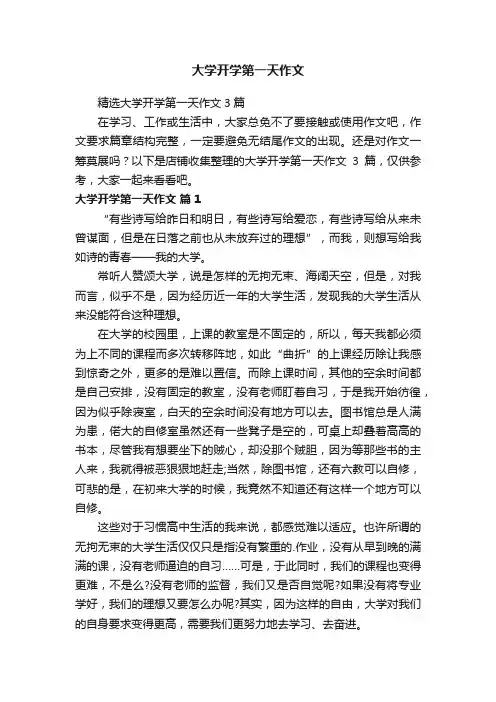 大学开学第一天作文

精选大学开学第一天作文 3 篇

在学习、工作或生活中，大家总免不了要接触或使用作文吧，作文要求篇章结构完整，一定要避免无结尾作文的出现。还是对作文一筹莫展吗？以下是店铺收集整理的大学开学第一天作文 3 篇，仅供参考，大家一起来看看吧。

大学开学第一天作文 篇 1

“有些诗写给昨日和明日，有些诗写给爱恋，有些诗写给从来未曾谋面，但是在日落之前也从未放弃过的理想”，而我，则想写给我如诗的青春——我的大学。

常听人赞颂大学，说是怎样的无拘无束、海阔天空，但是，对我而言，似乎不是，因为经历近一年的大学生活，发现我的大学生活从来没能符合这种理想。

在大学的校园里，上课的教室是不固定的，所以，每天我都必须为上不同的课程而多次转移阵地，如此“曲折”的上课经历除让我感到惊奇之外，更多的是难以置信。而除上课时间，其他的空余时间都是自己安排，没有固定的教室，没有老师盯着自习，于是我开始彷徨，因为似乎除寝室，白天的空余时间没有地方可以去。图书馆总是人满为患，偌大的自修室虽然还有一些凳子是空的，可桌上却叠着高高的书本，尽管我有想要坐下的贼心，却没那个贼胆，因为等那些书的主人来，我就得被恶狠狠地赶走;当然，除图书馆，还有六教可以自修，可悲的是，在初来大学的时候，我竟然不知道还有这样一个地方可以自修。

这些对于习惯高中生活的我来说，都感觉难以适应。也许所谓的无拘无束的大学生活仅仅只是指没有繁重的.作业，没有从早到晚的满满的课，没有老师逼迫的自习……可是，于此同时，我们的课程也变得更难，不是么?没有老师的监督，我们又是否自觉呢?如果没有将专业学好，我们的理想又要怎么办呢?其实，因为这样的自由，大学对我们的自身要求变得更高，需要我们更努力地去学习、去奋进。